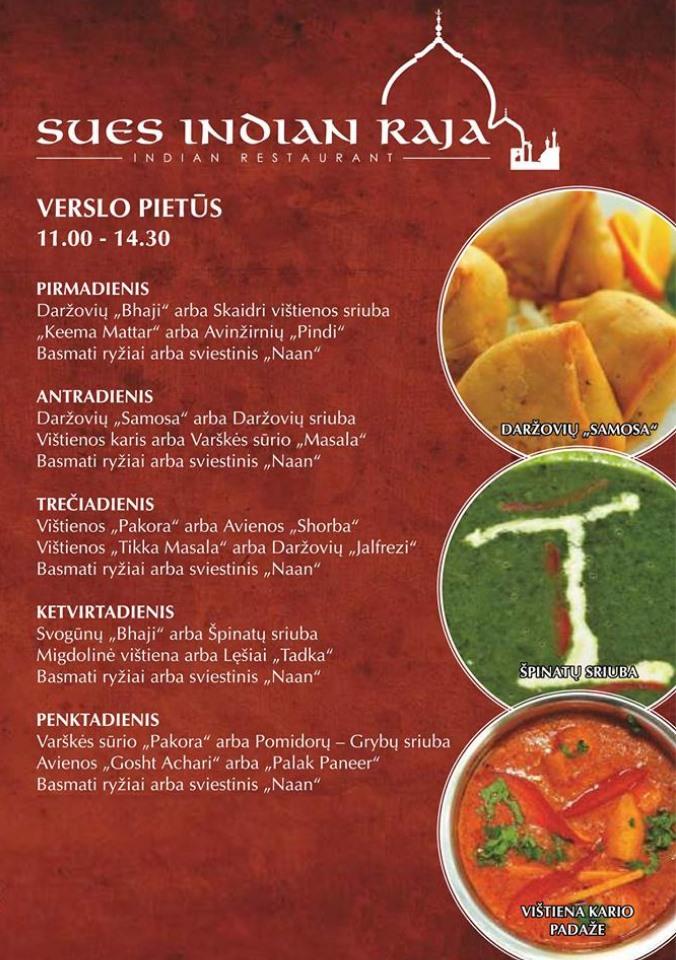 SUES INDIAN RAJA
INDIAN RESTAURANT

VERSLO PIETŪS
11.00 - 14.30

PIRMADIENIS
Daržovių „Bhaji“ arba Skaidri vištienos sriuba
„Keema Mattar“ arba Avinžirnių „Pindi“
Basmati ryžiai arba sviestinis „Naan“

ANTRADIENIS
Daržovių „Samosa“ arba Daržovių sriuba
Vištienos karis arba Varškės sūrio „Masala“
Basmati ryžiai arba sviestinis „Naan“

TREČIADIENIS
Vištienos „Pakora“ arba Avienos „Shorba“
Vištienos „Tikka Masala“ arba Daržovių „Jalfrezi“
Basmati ryžiai arba sviestinis „Naan“

KETVIRTADIENIS
Svogūnų „Bhaji“ arba Špinatų sriuba
Migdolinė vištiena arba Lęšiai „Tadka“
Basmati ryžiai arba sviestinis „Naan“

PENKTADIENIS
Varškės sūrio „Pakora“ arba Pomidorų – Grybų sriuba
Avienos „Gosht Achari“ arba „Palak Paneer“
Basmati ryžiai arba sviestinis „Naan“

DARŽOVIŲ „SAMOSA“

ŠPINATŲ SRIUBA

VIŠTIENA KARIO PADAŽE